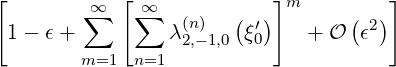 $\left[1-\epsilon+\sum_{m=1}^{\infty}\left[\sum_{n=1}^{\infty}\lambda_{2,-1,0}^{(n)}\left(\xi_0'\right)\right]^m+\mathcal{O}\left(\epsilon^2\right)\right]$